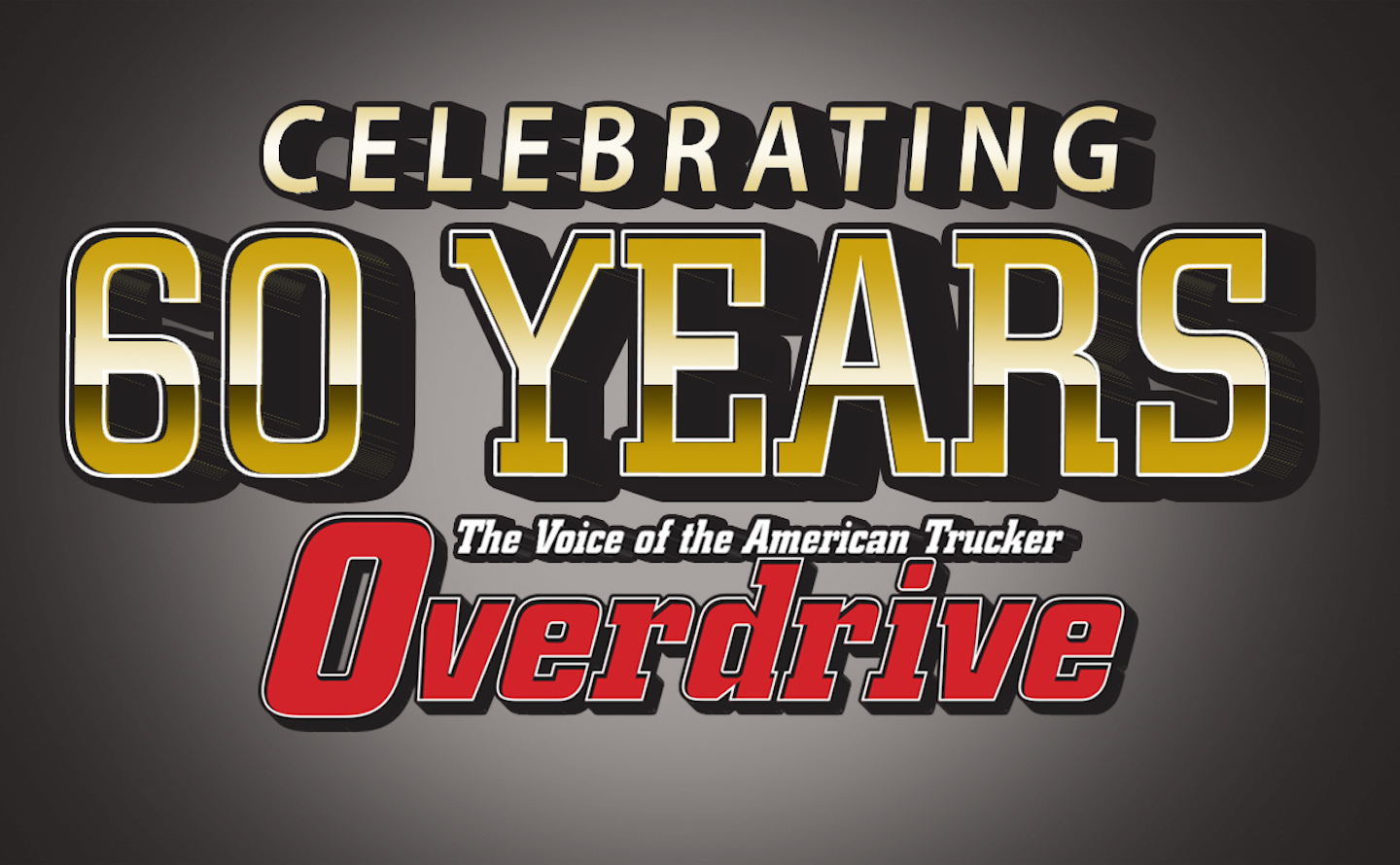 CELEBRATING
60 YEARS
The Voice of the American Trucker
Overdrive